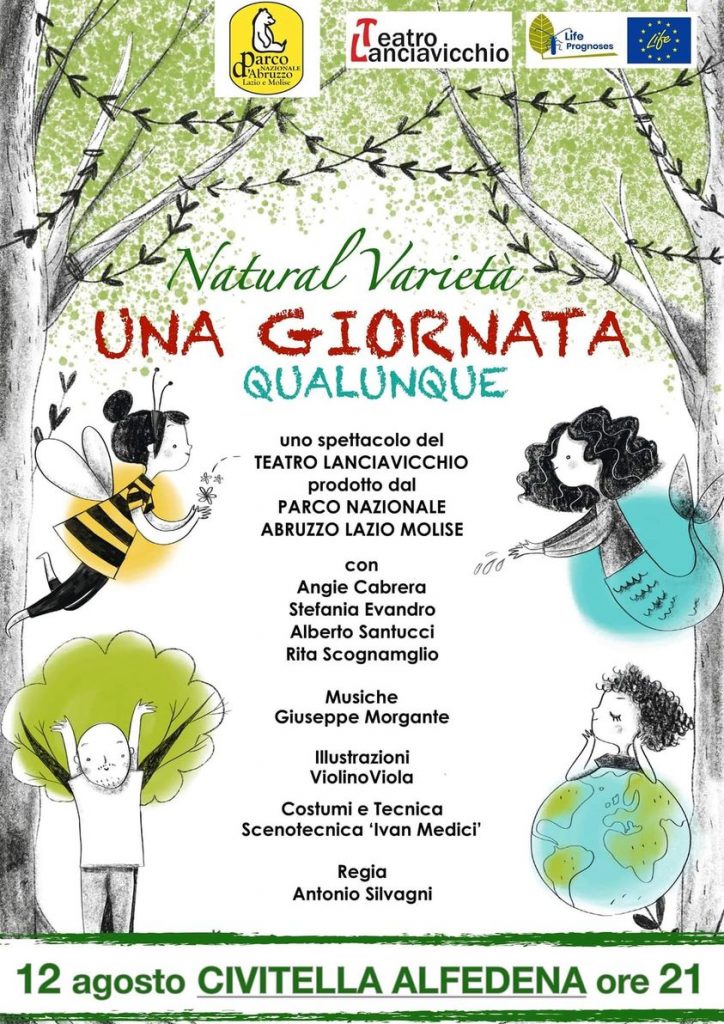 Parco NAZIONALE d'Abruzzo Lazio e Molise

Teatro Lanciavicchio

Life Prognoses

Life

Natural Varietà

UNA GIORNATA

QUALUNQUE

uno spettacolo del
TEATRO LANCIAVICCHIO
prodotto dal
PARCO NAZIONALE
ABRUZZO LAZIO MOLISE

con
Angie Cabrera
Stefania Evandro
Alberto Santucci
Rita Scognamglio

Musiche
Giuseppe Morgante

Illustrazioni
ViolinoViola

Costumi e Tecnica
Scenotecnica 'Ivan Medici'

Regia
Antonio Silvagni

12 agosto CIVITELLA ALFEDENA ore 21